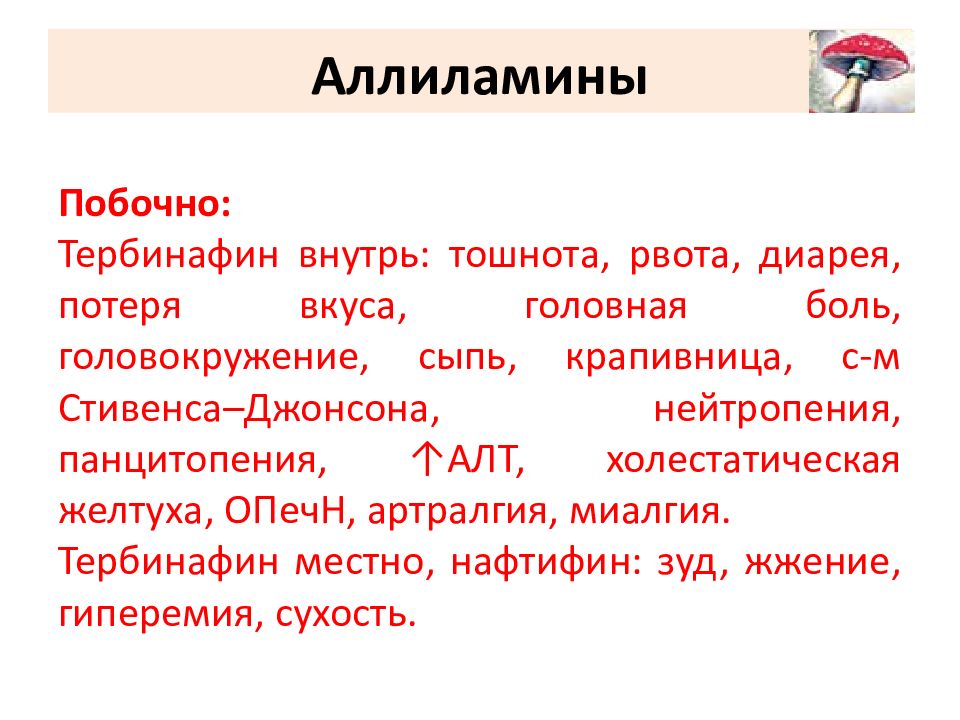 Аллиламины

Побочно:
Тербинафин внутрь: тошнота, рвота, диарея, потеря вкуса, головная боль, головокружение, сыпь, крапивница, с-м Стивенса–Джонсона, нейтропения, панцитопения, ↑АЛТ, холестатическая желтуха, ОПечН, артралгия, миалгия.
Тербинафин местно, нафтифин: зуд, жжение, гиперемия, сухость.